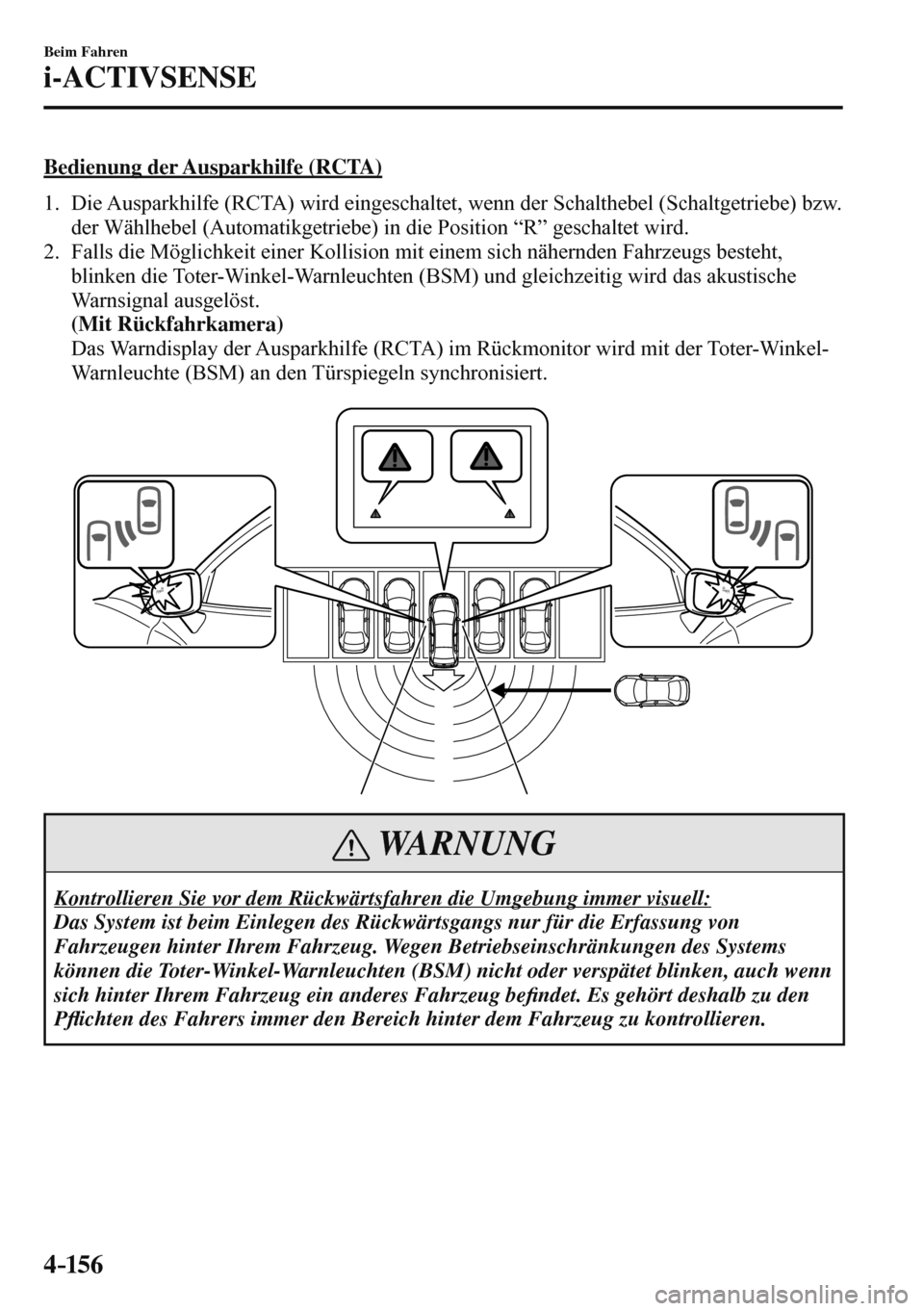 Beim Fahren
i-ACTIVSENSE

Bedienung der Ausparkhilfe (RCTA)

1. Die Ausparkhilfe (RCTA) wird eingeschaltet, wenn der Schalthebel (Schaltgetriebe) bzw. der Wählhebel (Automatikgetriebe) in die Position “R” geschaltet wird.
2. Falls die Möglichkeit einer Kollision mit einem sich nähernden Fahrzeugs besteht, blinken die Toter-Winkel-Warnleuchten (BSM) und gleichzeitig wird das akustische Warnsignal ausgelöst.
(Mit Rückfahrkamera)
Das Warndisplay der Ausparkhilfe (RCTA) im Rückmonitor wird mit der Toter-Winkel-Warnleuchte (BSM) an den Türspiegeln synchronisiert.

WARNUNG

Kontrollieren Sie vor dem Rückwärtsfahren die Umgebung immer visuell:
Das System ist beim Einlegen des Rückwärtsgangs nur für die Erfassung von Fahrzeugen hinter Ihrem Fahrzeug. Wegen Betriebseinschränkungen des Systems können die Toter-Winkel-Warnleuchten (BSM) nicht oder verspätet blinken, auch wenn sich hinter Ihrem Fahrzeug ein anderes Fahrzeug befindet. Es gehört deshalb zu den Pflichten des Fahrers immer den Bereich hinter dem Fahrzeug zu kontrollieren.

4-156

carmanualsonline.info